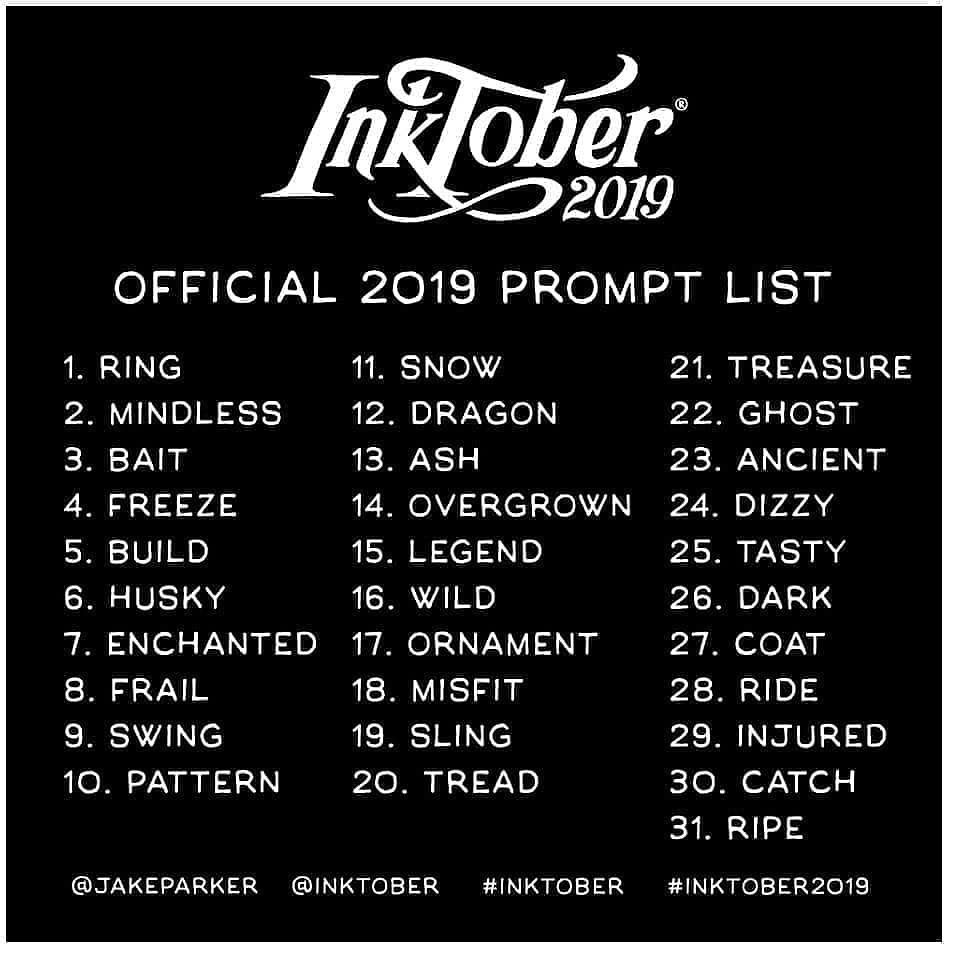 InkTober®
2019

OFFICIAL 2019 PROMPT LIST

1. RING
2. MINDLESS
3. BAIT
4. FREEZE
5. BUILD
6. HUSKY
7. ENCHANTED
8. FRAIL
9. SWING
10. PATTERN

11. SNOW
12. DRAGON
13. ASH
14. OVERGROWN
15. LEGEND
16. WILD
17. ORNAMENT
18. MISFIT
19. SLING
20. TREAD

21. TREASURE
22. GHOST
23. ANCIENT
24. DIZZY
25. TASTY
26. DARK
27. COAT
28. RIDE
29. INJURED
30. CATCH
31. RIPE

@JAKEPARKER @INKTOBER #INKTOBER #INKTOBER2019